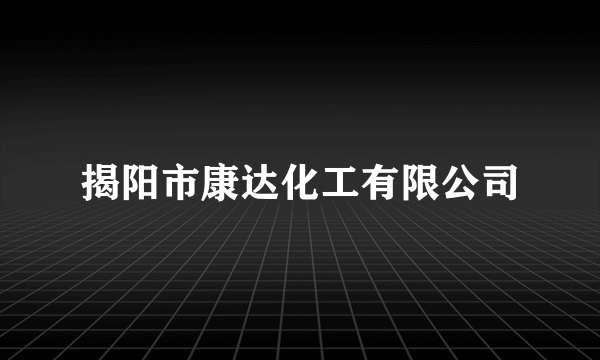 揭阳市康达化工有限公司